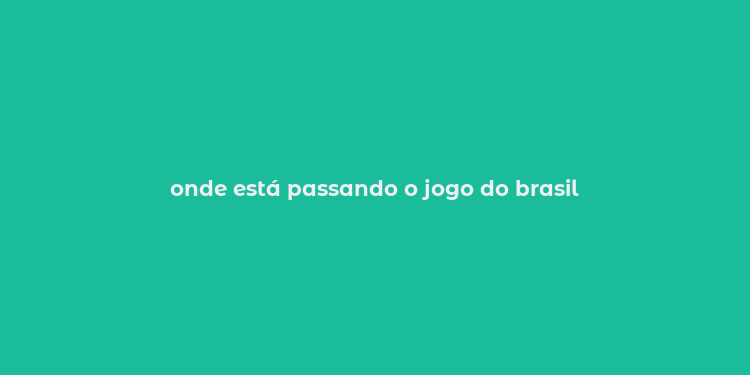 onde está passando o jogo do brasil